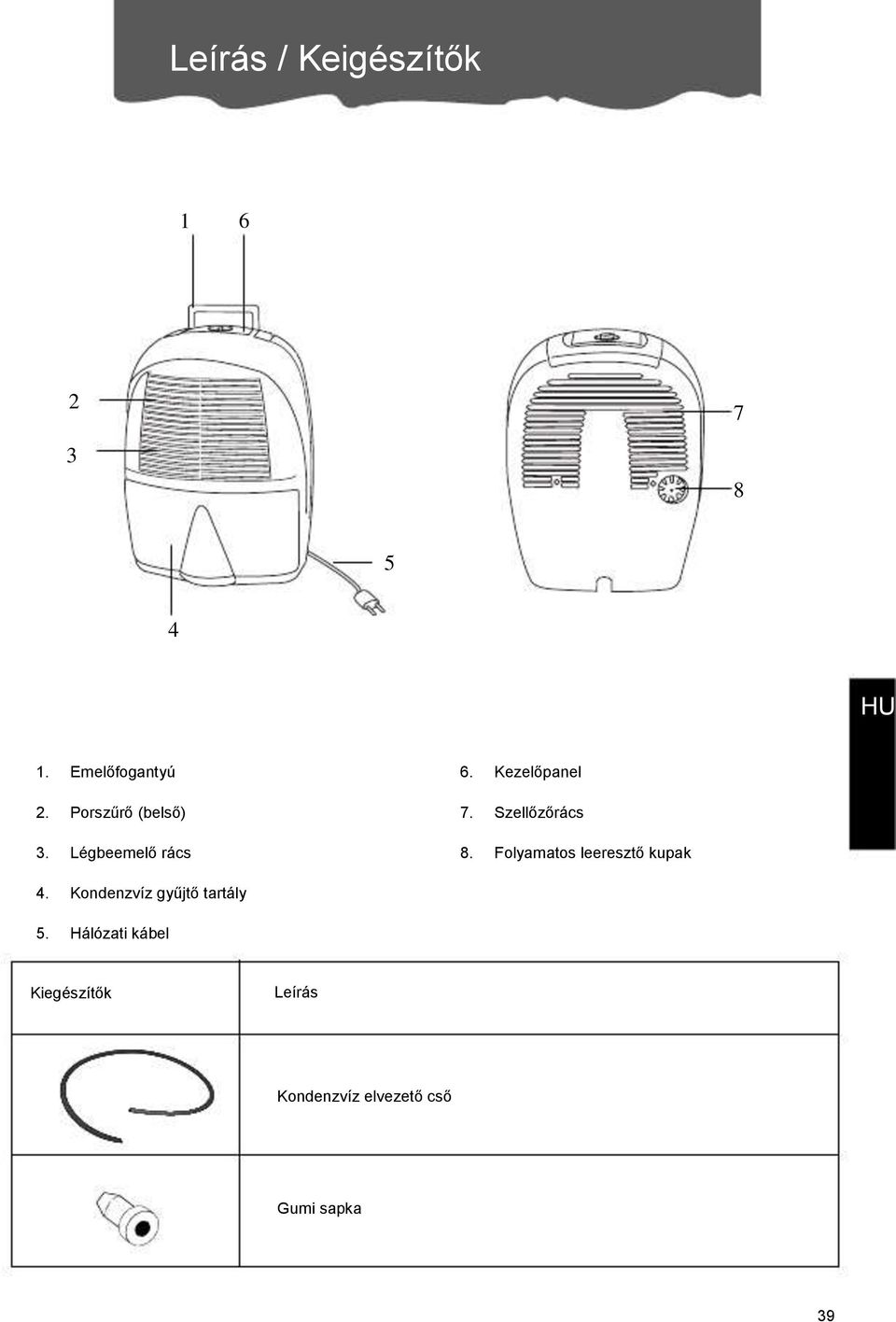 Leírás / Keigészítők

1 6

2

3

7

8

5

4

HU

1. Emelőfogantyú
2. Porszűrő (belső)
3. Légbeemelő rács
4. Kondenzvíz gyűjtő tartály
5. Hálózati kábel

6. Kezelőpanel
7. Szellőzőrács
8. Folyamatos leeresztő kupak

| Kiegészítők | Leírás |
|---|---|
| | Kondenzvíz elvezető cső |
| | Gumi sapka |

39